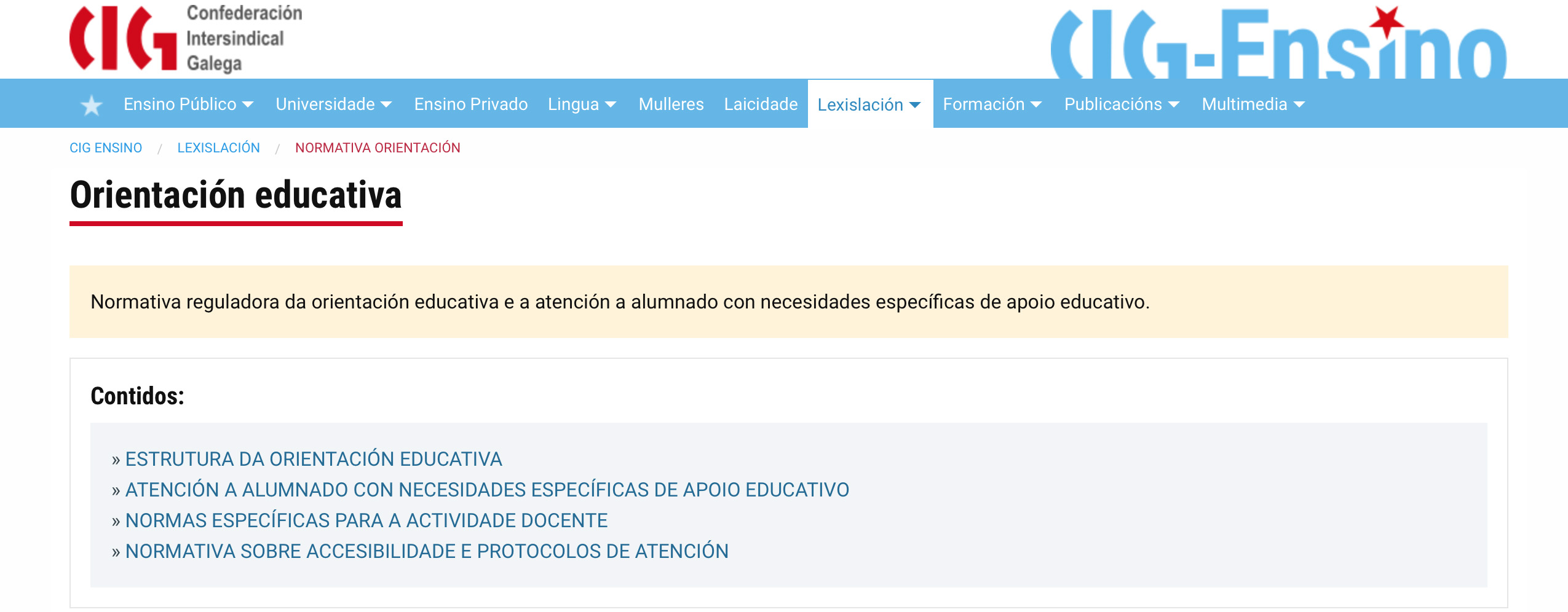 CIG Confederación Intersindical Galega

CIG-Ensino

Ensino Público Universidade Ensino Privado Lingua Mulleres Laicidade Lexislación Formación Publicacións Multimedia

CIG ENSINO / LEXISLACIÓN / NORMATIVA ORIENTACIÓN

Orientación educativa

Normativa reguladora da orientación educativa e a atención a alumnado con necesidades específicas de apoio educativo.

Contidos:

» ESTRUTURA DA ORIENTACIÓN EDUCATIVA
» ATENCIÓN A ALUMNADO CON NECESIDADES ESPECÍFICAS DE APOIO EDUCATIVO
» NORMAS ESPECÍFICAS PARA A ACTIVIDADE DOCENTE
» NORMATIVA SOBRE ACCESIBILIDADE E PROTOCOLOS DE ATENCIÓN